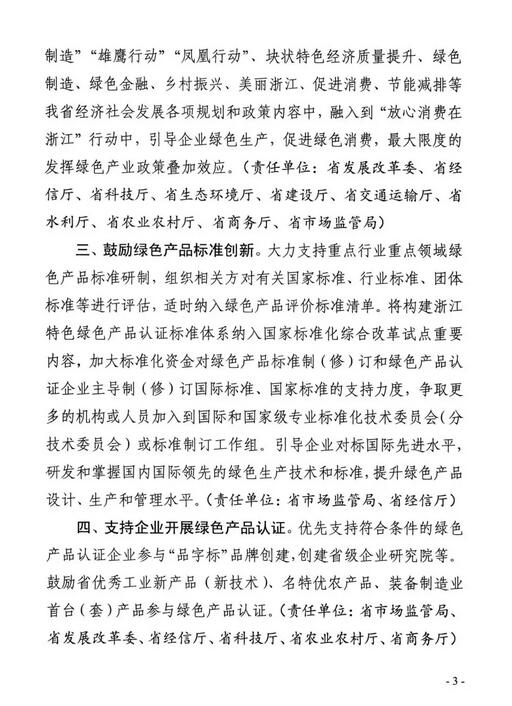 制造”“雄鹰行动”“凤凰行动”、块状特色经济质量提升、绿色制造、绿色金融、乡村振兴、美丽浙江、促进消费、节能减排等我省经济社会发展各项规划和政策内容中，融入到“放心消费在浙江”行动中，引导企业绿色生产，促进绿色消费，最大限度的发挥绿色产业政策叠加效应。（责任单位：省发展改革委、省经信厅、省科技厅、省生态环境厅、省建设厅、省交通运输厅、省水利厅、省农业农村厅、省商务厅、省市场监管局）

三、鼓励绿色产品标准创新。大力支持重点行业重点领域绿色产品标准研制，组织相关方对有关国家标准、行业标准、团体标准等进行评估，适时纳入绿色产品评价标准清单。将构建浙江特色绿色产品认证标准体系纳入国家标准化综合改革试点重要内容，加大标准化资金对绿色产品标准制（修）订和绿色产品认证企业主导制（修）订国际标准、国家标准的支持力度，争取更多的机构或人员加入到国际和国家级专业标准化技术委员会（分技术委员会）或标准制订工作组。引导企业对标国际先进水平，研发和掌握国内国际领先的绿色生产技术和标准，提升绿色产品设计、生产和管理水平。（责任单位：省市场监管局、省经信厅）

四、支持企业开展绿色产品认证。优先支持符合条件的绿色产品认证企业参与“品字标”品牌创建，创建省级企业研究院等。鼓励省优秀工业新产品（新技术）、名特优农产品、装备制造业首台（套）产品参与绿色产品认证。（责任单位：省市场监管局、省发展改革委、省经信厅、省科技厅、省农业农村厅、省商务厅）

- 3 -